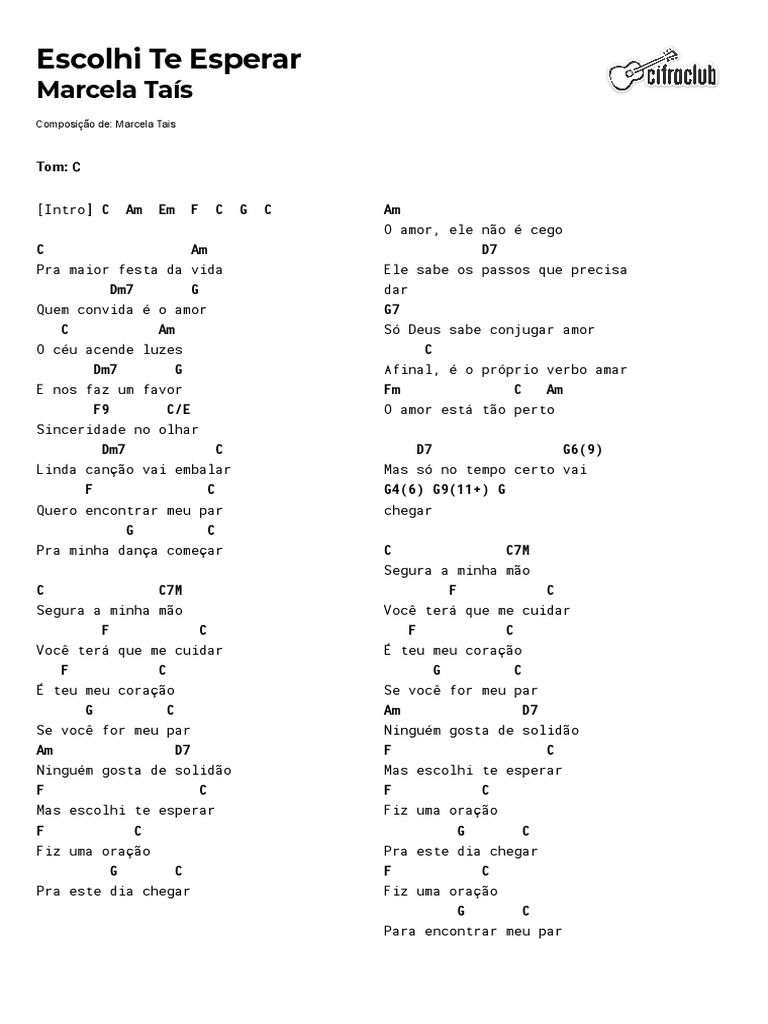 Escolhi Te Esperar
Marcela Taís

cifraclub

Composição de: Marcela Tais

Tom: C

[Intro] C Am Em F C G C

C Am
Pra maior festa da vida
Dm7 G
Quem convida é o amor
C Am
O céu acende luzes
Dm7 G
E nos faz um favor
F9 C/E
Sinceridade no olhar
Dm7 C
Linda canção vai embalar
F C
Quero encontrar meu par
G C
Pra minha dança começar

C C7M
Segura a minha mão
F C
Você terá que me cuidar
F C
É teu meu coração
G C
Se você for meu par
Am D7
Ninguém gosta de solidão
F C
Mas escolhi te esperar
F C
Fiz uma oração
G C
Pra este dia chegar

Am
O amor, ele não é cego
D7
Ele sabe os passos que precisa dar
G7
Só Deus sabe conjugar amor
C
Afinal, é o próprio verbo amar
Fm C Am
O amor está tão perto

D7 G6(9)
Mas só no tempo certo vai
G4(6) G9(11+) G
chegar

C C7M
Segura a minha mão
F C
Você terá que me cuidar
F C
É teu meu coração
G C
Se você for meu par
Am D7
Ninguém gosta de solidão
F C
Mas escolhi te esperar
F C
Fiz uma oração
G C
Pra este dia chegar
F C
Fiz uma oração
G C
Para encontrar meu par